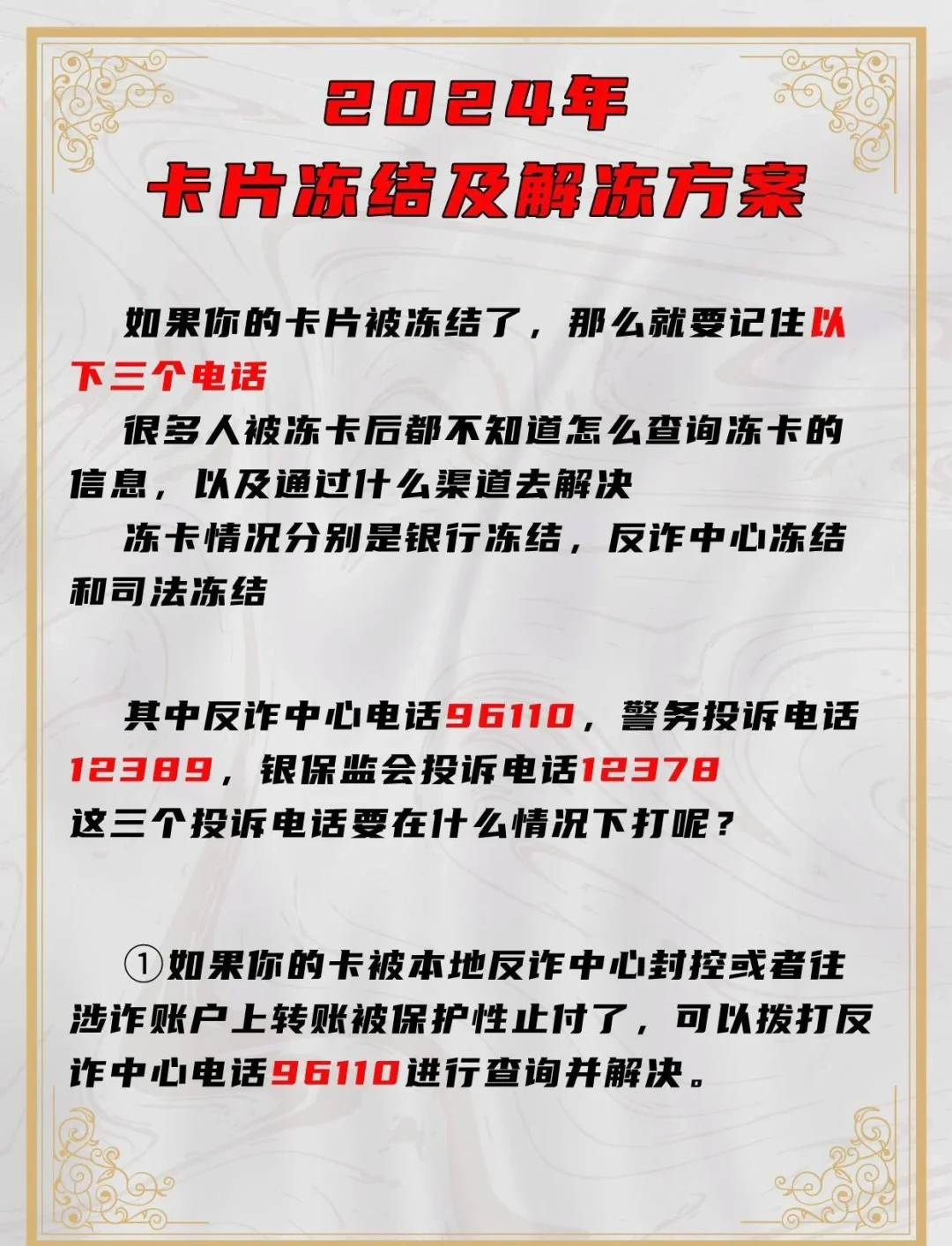 2024年
卡片冻结及解冻方案

如果你的卡片被冻结了，那么就要记住以下三个电话

很多人被冻卡后都不知道怎么查询冻卡的信息，以及通过什么渠道去解决

冻卡情况分别是银行冻结，反诈中心冻结和司法冻结

其中反诈中心电话96110，警务投诉电话12389，银保监会投诉电话12378
这三个投诉电话要在什么情况下打呢？

①如果你的卡被本地反诈中心封控或者往涉诈账户上转账被保护性止付了，可以拨打反诈中心电话96110进行查询并解决。